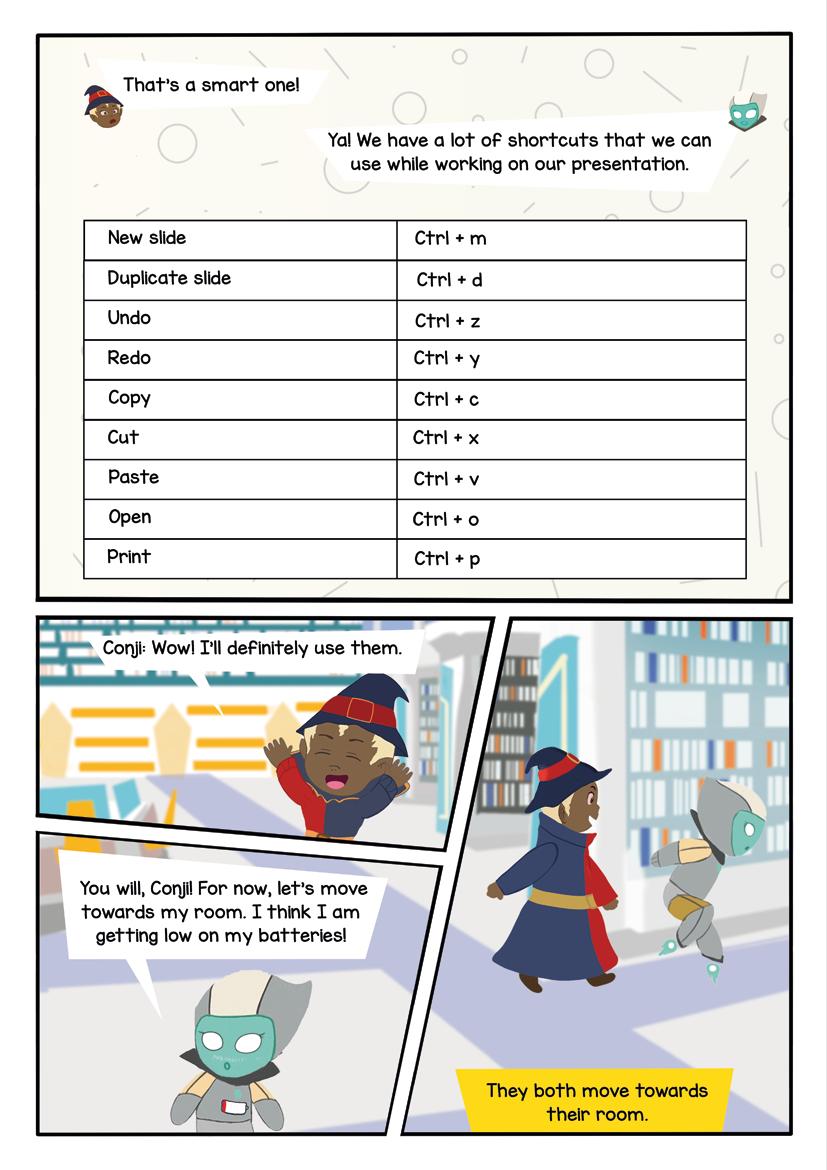 That's a smart one!

Ya! We have a lot of shortcuts that we can use while working on our presentation.

| New slide | Ctrl + m |
|---|---|
| Duplicate slide | Ctrl + d |
| Undo | Ctrl + z |
| Redo | Ctrl + y |
| Copy | Ctrl + c |
| Cut | Ctrl + x |
| Paste | Ctrl + v |
| Open | Ctrl + o |
| Print | Ctrl + p |

Conji: Wow! I'll definitely use them.

You will, Conji! For now, let's move towards my room. I think I am getting low on my batteries!

They both move towards their room.